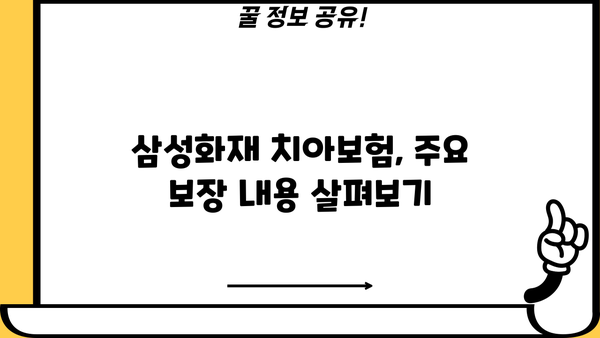 꿀 정보 공유!

삼성화재 치아보험, 주요 보장 내용 살펴보기